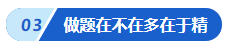 03 做题在不在多在于精